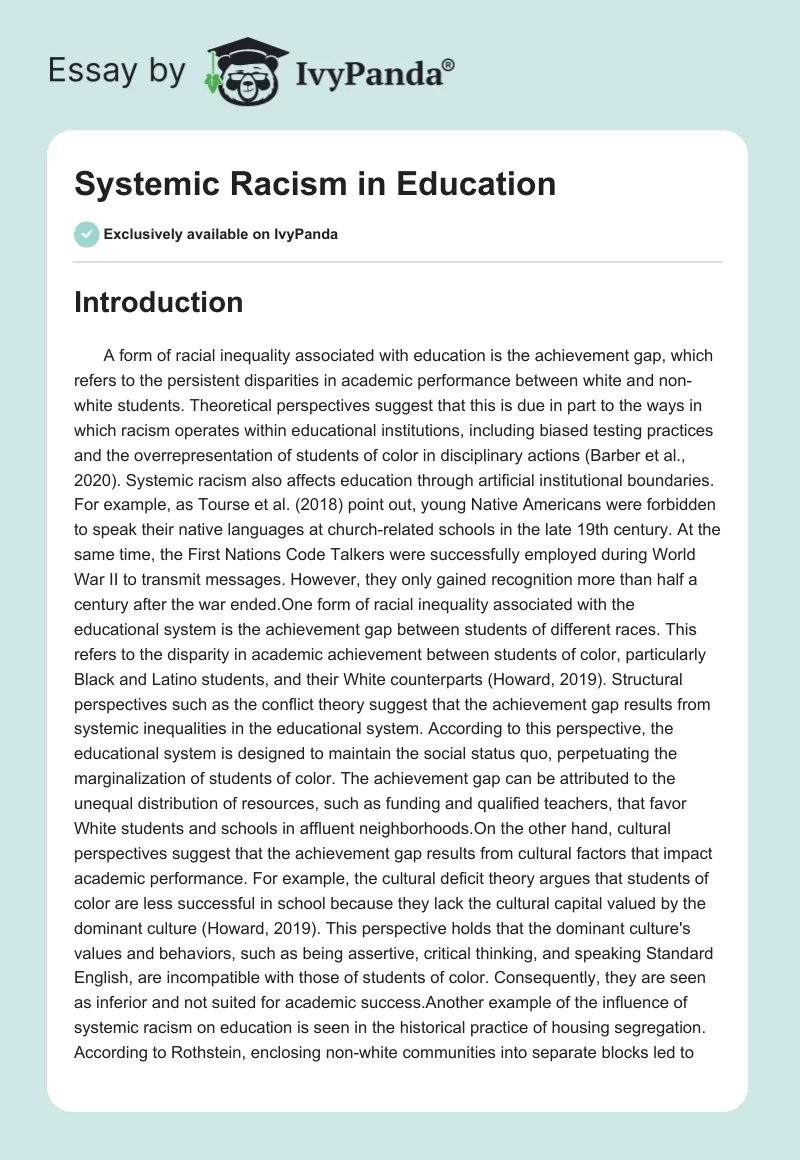 Essay by IvyPanda®

Systemic Racism in Education

Exclusively available on IvyPanda

Introduction

A form of racial inequality associated with education is the achievement gap, which refers to the persistent disparities in academic performance between white and non-white students. Theoretical perspectives suggest that this is due in part to the ways in which racism operates within educational institutions, including biased testing practices and the overrepresentation of students of color in disciplinary actions (Barber et al., 2020). Systemic racism also affects education through artificial institutional boundaries. For example, as Tourse et al. (2018) point out, young Native Americans were forbidden to speak their native languages at church-related schools in the late 19th century. At the same time, the First Nations Code Talkers were successfully employed during World War II to transmit messages. However, they only gained recognition more than half a century after the war ended.One form of racial inequality associated with the educational system is the achievement gap between students of different races. This refers to the disparity in academic achievement between students of color, particularly Black and Latino students, and their White counterparts (Howard, 2019). Structural perspectives such as the conflict theory suggest that the achievement gap results from systemic inequalities in the educational system. According to this perspective, the educational system is designed to maintain the social status quo, perpetuating the marginalization of students of color. The achievement gap can be attributed to the unequal distribution of resources, such as funding and qualified teachers, that favor White students and schools in affluent neighborhoods.On the other hand, cultural perspectives suggest that the achievement gap results from cultural factors that impact academic performance. For example, the cultural deficit theory argues that students of color are less successful in school because they lack the cultural capital valued by the dominant culture (Howard, 2019). This perspective holds that the dominant culture's values and behaviors, such as being assertive, critical thinking, and speaking Standard English, are incompatible with those of students of color. Consequently, they are seen as inferior and not suited for academic success.Another example of the influence of systemic racism on education is seen in the historical practice of housing segregation. According to Rothstein, enclosing non-white communities into separate blocks led to